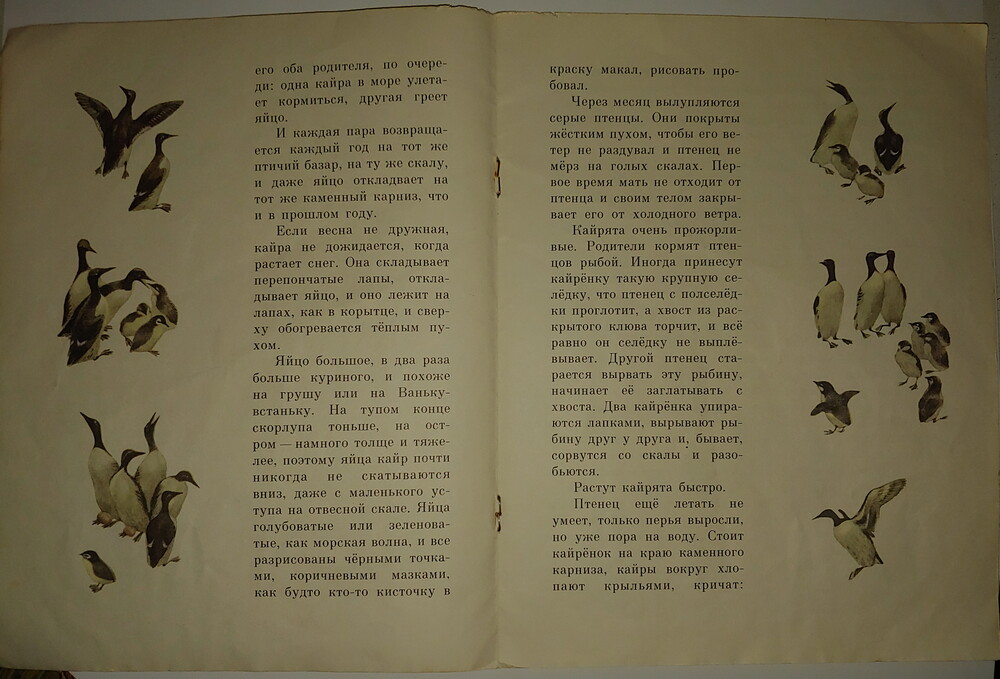 его оба родителя, по очереди: одна кайра в море улетает кормиться, другая греет яйцо.

И каждая пара возвращается каждый год на тот же птичий базар, на ту же скалу, и даже яйцо откладывает на тот же каменный карниз, что и в прошлом году.

Если весна не дружная, кайра не дожидается, когда растает снег. Она складывает перепончатые лапы, откладывает яйцо, и оно лежит на лапах, как в корытце, и сверху обогревается тёплым пухом.

Яйцо большое, в два раза больше куриного, и похоже на грушу или на Ваньку-встаньку. На тупом конце скорлупа тоньше, на остром — намного толще и тяжелее, поэтому яйца кайр почти никогда не скатываются вниз, даже с маленького уступа на отвесной скале. Яйца голубоватые или зеленоватые, как морская волна, и все разрисованы чёрными точками, коричневыми мазками, как будто кто-то кисточку в краску макал, рисовать пробовал.

Через месяц вылупляются серые птенцы. Они покрыты жёстким пухом, чтобы его ветер не раздувал и птенец не мёрз на голых скалах. Первое время мать не отходит от птенца и своим телом закрывает его от холодного ветра.

Кайрята очень прожорливые. Родители кормят птенцов рыбой. Иногда принесут кайрёнку такую крупную селёдку, что птенец с полселёдки проглотит, а хвост из раскрытого клюва торчит, и всё равно он селёдку не выплёвывает. Другой птенец старается вырвать эту рыбину, начинает её заглатывать с хвоста. Два кайрёнка упираются лапками, вырывают рыбину друг у друга и, бывает, сорвутся со скалы и разобьются.

Растут кайрята быстро.

Птенец ещё летать не умеет, только перья выросли, но уже пора на воду. Стоит кайрёнок на краю каменного карниза, кайры вокруг хлопают крыльями, кричат: